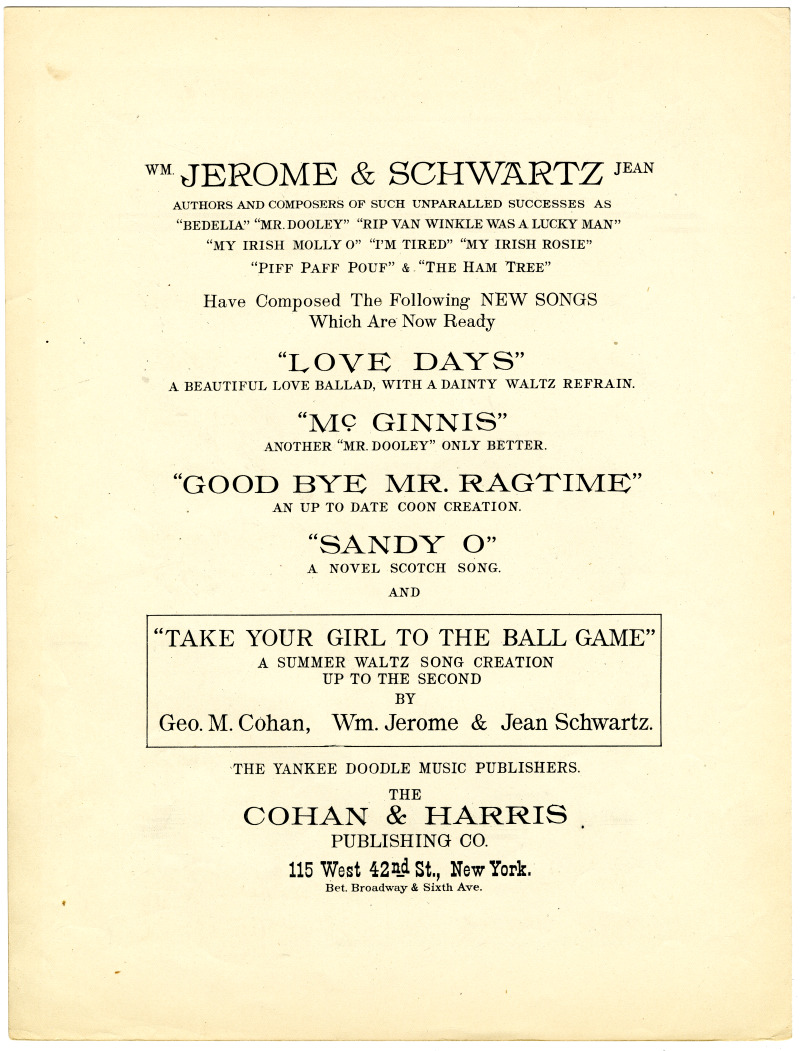 WM. JEROME & SCHWARTZ JEAN
AUTHORS AND COMPOSERS OF SUCH UNPARALLED SUCCESSES AS
"BEDELIA" "MR. DOOLEY" "RIP VAN WINKLE WAS A LUCKY MAN"
"MY IRISH MOLLY O" "I'M TIRED" "MY IRISH ROSIE"
"PIFF PAFF POUF" & "THE HAM TREE"

Have Composed The Following NEW SONGS
Which Are Now Ready

"LOVE DAYS"
A BEAUTIFUL LOVE BALLAD, WITH A DAINTY WALTZ REFRAIN.

"Mc GINNIS"
ANOTHER "MR. DOOLEY" ONLY BETTER.

"GOOD BYE MR. RAGTIME"
AN UP TO DATE COON CREATION.

"SANDY O"
A NOVEL SCOTCH SONG.

AND

"TAKE YOUR GIRL TO THE BALL GAME"
A SUMMER WALTZ SONG CREATION
UP TO THE SECOND
BY
Geo. M. Cohan, Wm. Jerome & Jean Schwartz.

THE YANKEE DOODLE MUSIC PUBLISHERS.
THE
COHAN & HARRIS
PUBLISHING CO.
115 West 42nd St., New York.
Bet. Broadway & Sixth Ave.